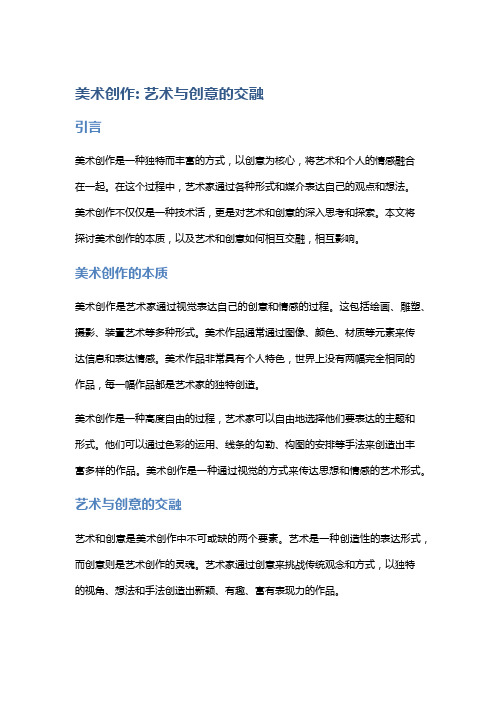 美术创作: 艺术与创意的交融

引言

美术创作是一种独特而丰富的方式，以创意为核心，将艺术和个人的情感融合在一起。在这个过程中，艺术家通过各种形式和媒介表达自己的观点和想法。美术创作不仅仅是一种技术活，更是对艺术和创意的深入思考和探索。本文将探讨美术创作的本质，以及艺术和创意如何相互交融，相互影响。

美术创作的本质

美术创作是艺术家通过视觉表达自己的创意和情感的过程。这包括绘画、雕塑、摄影、装置艺术等多种形式。美术作品通常通过图像、颜色、材质等元素来传达信息和表达情感。美术作品非常具有个人特色，世界上没有两幅完全相同的作品，每一幅作品都是艺术家的独特创造。

美术创作是一种高度自由的过程，艺术家可以自由地选择他们要表达的主题和形式。他们可以通过色彩的运用、线条的勾勒、构图的安排等手法来创造出丰富多样的作品。美术创作是一种通过视觉的方式来传达思想和情感的艺术形式。

艺术与创意的交融

艺术和创意是美术创作中不可或缺的两个要素。艺术是一种创造性的表达形式，而创意则是艺术创作的灵魂。艺术家通过创意来挑战传统观念和方式，以独特的视角、想法和手法创造出新颖、有趣、富有表现力的作品。